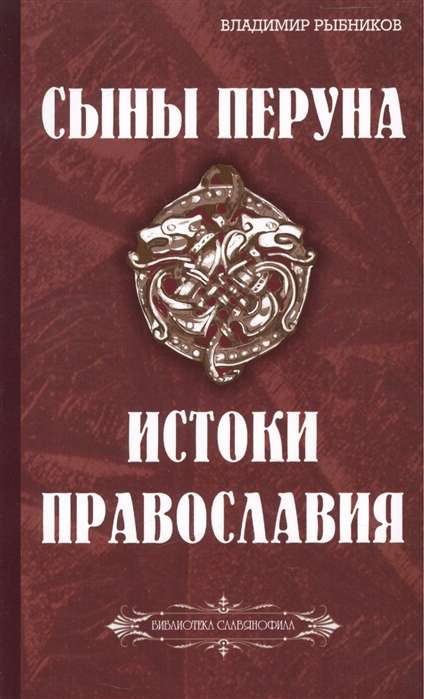 ВЛАДИМИР РЫБНИКОВ

СЫНЫ ПЕРУНА

ИСТОКИ ПРАВОСЛАВИЯ

БИБЛИОТЕКА СЛАВЯНОФИЛА